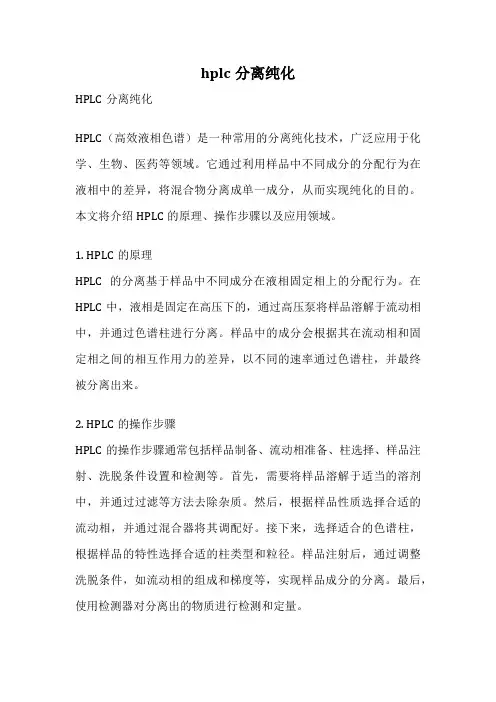 hplc 分离纯化

HPLC 分离纯化

HPLC（高效液相色谱）是一种常用的分离纯化技术，广泛应用于化学、生物、医药等领域。它通过利用样品中不同成分的分配行为在液相中的差异，将混合物分离成单一成分，从而实现纯化的目的。本文将介绍 HPLC 的原理、操作步骤以及应用领域。

1. HPLC 的原理

HPLC 的分离基于样品中不同成分在液相固定相上的分配行为。在 HPLC 中，液相是固定在高压下的，通过高压泵将样品溶解于流动相中，并通过色谱柱进行分离。样品中的成分会根据其在流动相和固定相之间的相互作用力的差异，以不同的速率通过色谱柱，并最终被分离出来。

2. HPLC 的操作步骤

HPLC 的操作步骤通常包括样品制备、流动相准备、柱选择、样品注射、洗脱条件设置和检测等。首先，需要将样品溶解于适当的溶剂中，并通过过滤等方法去除杂质。然后，根据样品性质选择合适的流动相，并通过混合器将其调配好。接下来，选择适合的色谱柱，根据样品的特性选择合适的柱类型和粒径。样品注射后，通过调整洗脱条件，如流动相的组成和梯度等，实现样品成分的分离。最后，使用检测器对分离出的物质进行检测和定量。